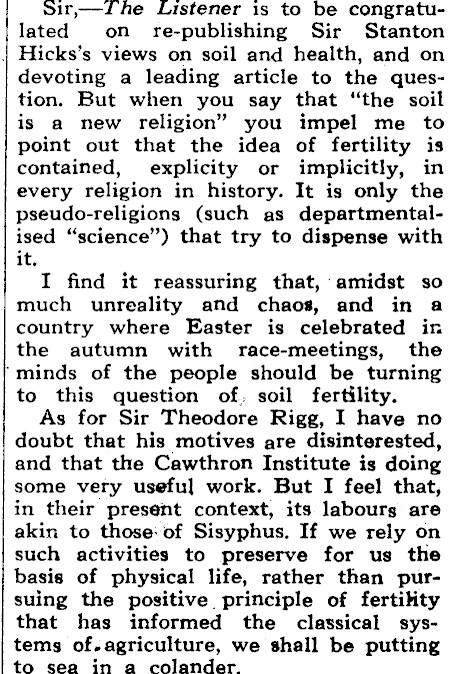 Sir,—The Listener is to be congratulated on re-publishing Sir Stanton Hicks's views on soil and health, and on devoting a leading article to the question. But when you say that "the soil is a new religion" you impel me to point out that the idea of fertility is contained, explicity or implicitly, in every religion in history. It is only the pseudo-religions (such as departmentalised "science") that try to dispense with it.

I find it reassuring that, amidst so much unreality and chaos, and in a country where Easter is celebrated in the autumn with race-meetings, the minds of the people should be turning to this question of soil fertility.

As for Sir Theodore Rigg, I have no doubt that his motives are disinterested, and that the Cawthron Institute is doing some very useful work. But I feel that, in their present context, its labours are akin to those of Sisyphus. If we rely on such activities to preserve for us the basis of physical life, rather than pursuing the positive principle of fertility that has informed the classical systems of agriculture, we shall be putting to sea in a colander.